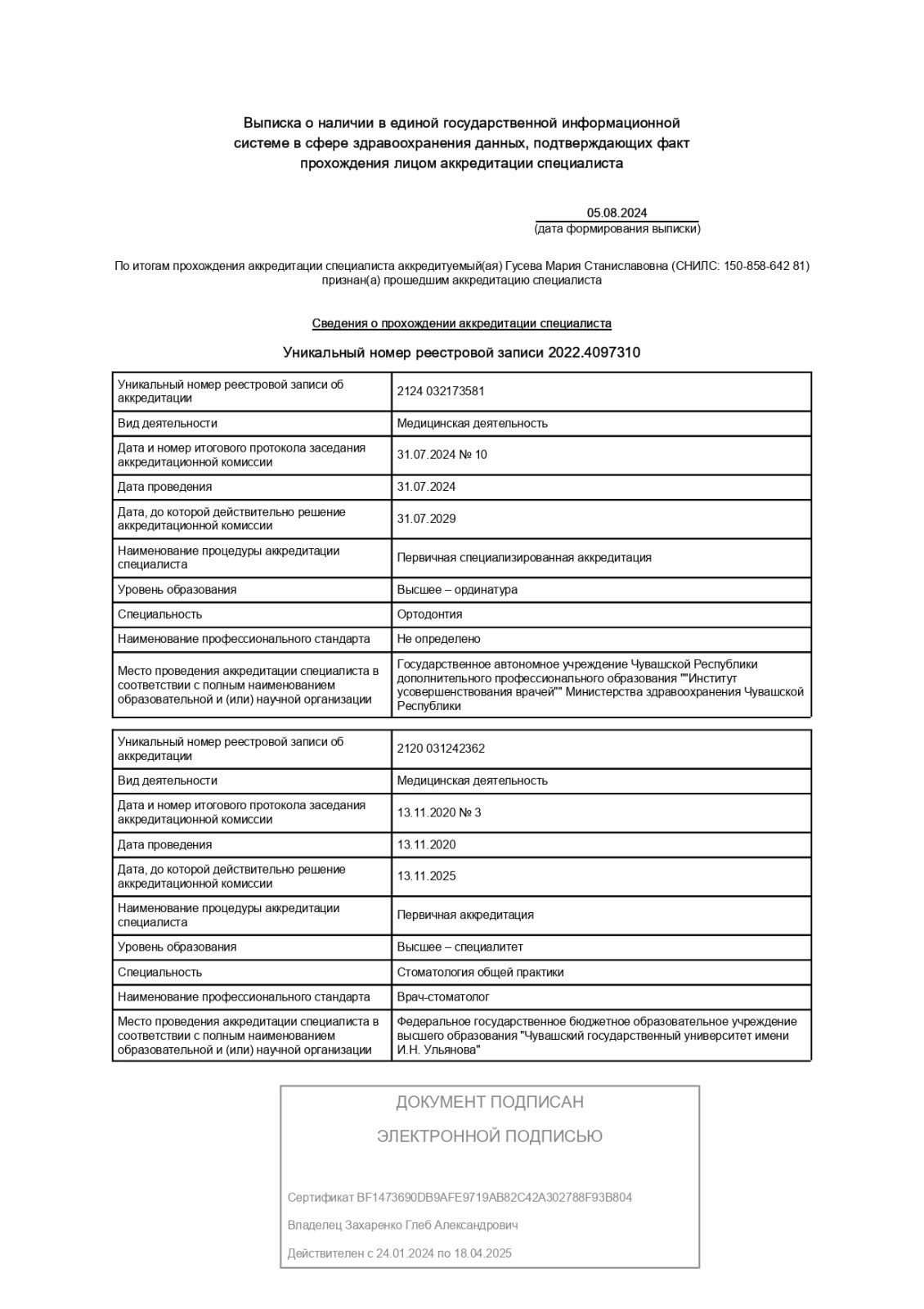 Выписка о наличии в единой государственной информационной системе в сфере здравоохранения данных, подтверждающих факт прохождения лицом аккредитации специалиста

05.08.2024
(дата формирования выписки)

По итогам прохождения аккредитации специалиста аккредитуемый(ая) Гусева Мария Станиславовна (СНИЛС: 150-858-642 81) признан(а) прошедшим аккредитацию специалиста

Сведения о прохождении аккредитации специалиста

Уникальный номер реестровой записи 2022.4097310

| Уникальный номер реестровой записи об аккредитации | 2124 032173581 |
|---|---|
| Вид деятельности | Медицинская деятельность |
| Дата и номер итогового протокола заседания аккредитационной комиссии | 31.07.2024 № 10 |
| Дата проведения | 31.07.2024 |
| Дата, до которой действительно решение аккредитационной комиссии | 31.07.2029 |
| Наименование процедуры аккредитации специалиста | Первичная специализированная аккредитация |
| Уровень образования | Высшее – ординатура |
| Специальность | Ортодонтия |
| Наименование профессионального стандарта | Не определено |
| Место проведения аккредитации специалиста в соответствии с полным наименованием образовательной и (или) научной организации | Государственное автономное учреждение Чувашской Республики дополнительного профессионального образования ""Институт усовершенствования врачей"" Министерства здравоохранения Чувашской Республики |

| Уникальный номер реестровой записи об аккредитации | 2120 031242362 |
|---|---|
| Вид деятельности | Медицинская деятельность |
| Дата и номер итогового протокола заседания аккредитационной комиссии | 13.11.2020 № 3 |
| Дата проведения | 13.11.2020 |
| Дата, до которой действительно решение аккредитационной комиссии | 13.11.2025 |
| Наименование процедуры аккредитации специалиста | Первичная аккредитация |
| Уровень образования | Высшее – специалитет |
| Специальность | Стоматология общей практики |
| Наименование профессионального стандарта | Врач-стоматолог |
| Место проведения аккредитации специалиста в соответствии с полным наименованием образовательной и (или) научной организации | Федеральное государственное бюджетное образовательное учреждение высшего образования "Чувашский государственный университет имени И.Н. Ульянова" |

ДОКУМЕНТ ПОДПИСАН
ЭЛЕКТРОННОЙ ПОДПИСЬЮ

Сертификат BF1473690DB9AFE9719AB82C42A302788F93B804
Владелец Захаренко Глеб Александрович
Действителен с 24.01.2024 по 18.04.2025